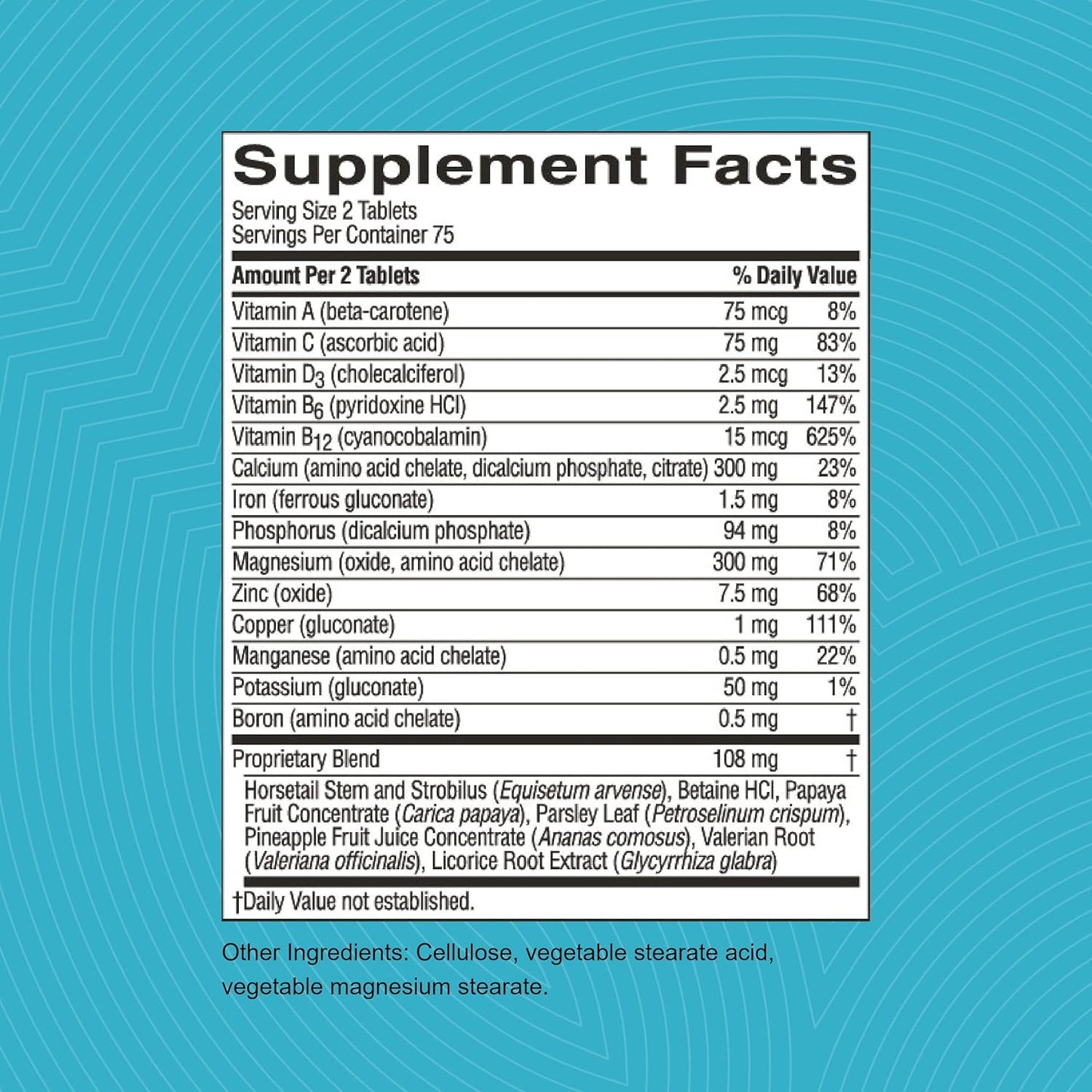 Supplement Facts
Serving Size 2 Tablets
Servings Per Container 75

| Amount Per 2 Tablets | | % Daily Value |
|---|---|---|
| Vitamin A (beta-carotene) | 75 mcg | 8% |
| Vitamin C (ascorbic acid) | 75 mg | 83% |
| Vitamin $D_3$ (cholecalciferol) | 2.5 mcg | 13% |
| Vitamin $B_6$ (pyridoxine HCl) | 2.5 mg | 147% |
| Vitamin $B_{12}$ (cyanocobalamin) | 15 mcg | 625% |
| Calcium (amino acid chelate, dicalcium phosphate, citrate) | 300 mg | 23% |
| Iron (ferrous gluconate) | 1.5 mg | 8% |
| Phosphorus (dicalcium phosphate) | 94 mg | 8% |
| Magnesium (oxide, amino acid chelate) | 300 mg | 71% |
| Zinc (oxide) | 7.5 mg | 68% |
| Copper (gluconate) | 1 mg | 111% |
| Manganese (amino acid chelate) | 0.5 mg | 22% |
| Potassium (gluconate) | 50 mg | 1% |
| Boron (amino acid chelate) | 0.5 mg | † |
| Proprietary Blend | 108 mg | † |

Horsetail Stem and Strobilus (Equisetum arvense), Betaine HCl, Papaya Fruit Concentrate (Carica papaya), Parsley Leaf (Petroselinum crispum), Pineapple Fruit Juice Concentrate (Ananas comosus), Valerian Root (Valeriana officinalis), Licorice Root Extract (Glycyrrhiza glabra)

†Daily Value not established.

Other Ingredients: Cellulose, vegetable stearate acid, vegetable magnesium stearate.